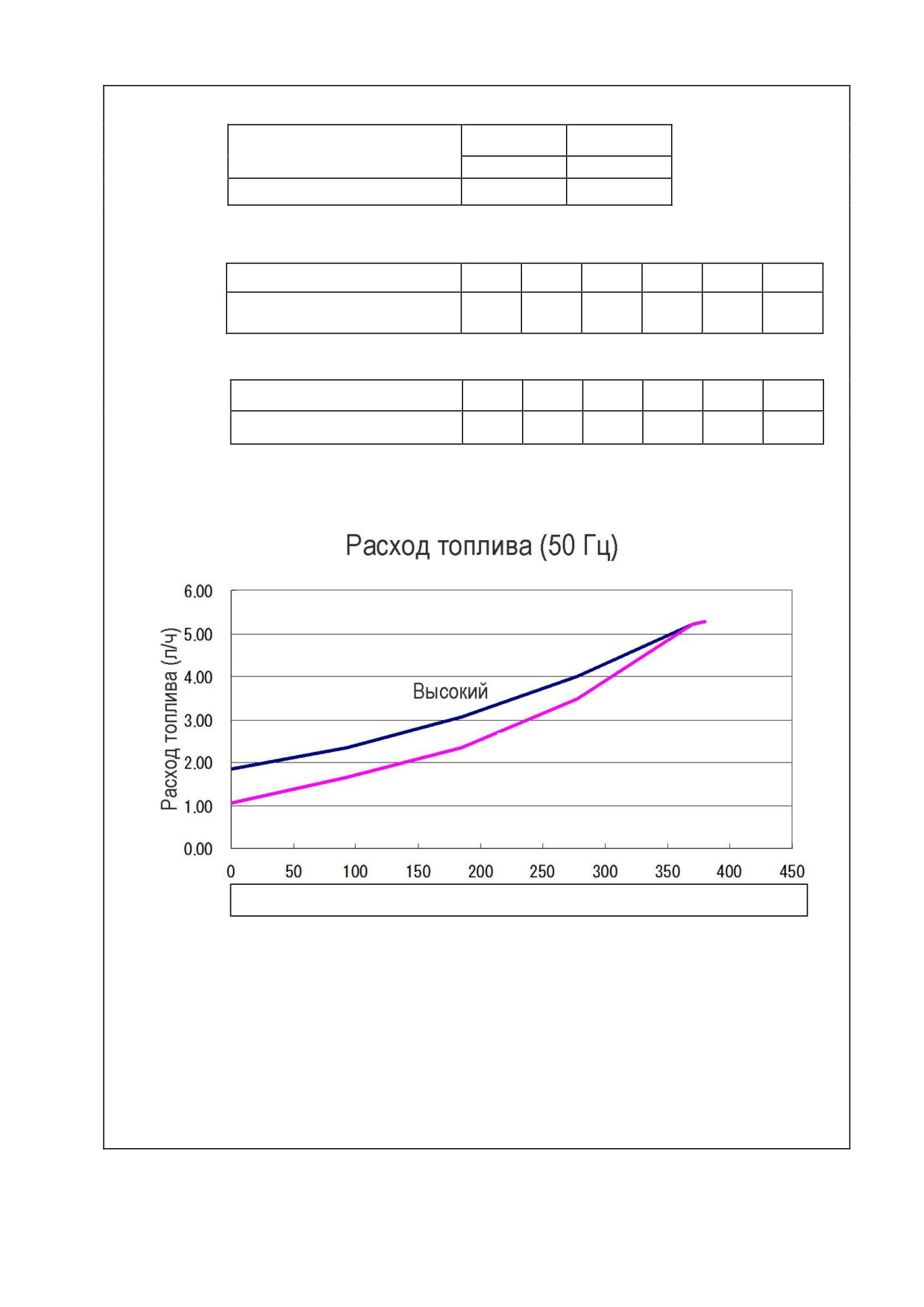 Расход топлива (50 Гц)

Расход топлива (л/ч)

6.00
5.00
4.00
3.00
2.00
1.00
0.00

Высокий

0 50 100 150 200 250 300 350 400 450